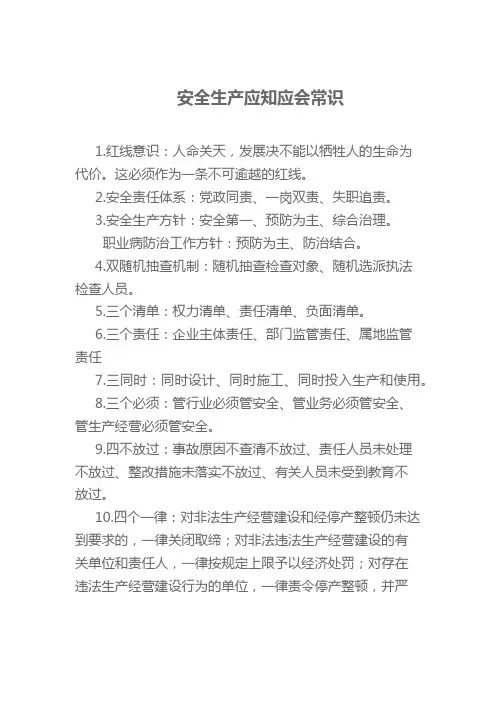 安全生产应知应会常识

1.红线意识：人命关天，发展决不能以牺牲人的生命为代价。这必须作为一条不可逾越的红线。

2.安全责任体系：党政同责、一岗双责、失职追责。

3.安全生产方针：安全第一、预防为主、综合治理。

职业病防治工作方针：预防为主、防治结合。

4.双随机抽查机制：随机抽查检查对象、随机选派执法检查人员。

5.三个清单：权力清单、责任清单、负面清单。

6.三个责任：企业主体责任、部门监管责任、属地监管责任

7.三同时：同时设计、同时施工、同时投入生产和使用。

8.三个必须：管行业必须管安全、管业务必须管安全、管生产经营必须管安全。

9.四不放过：事故原因不查清不放过、责任人员未处理不放过、整改措施未落实不放过、有关人员未受到教育不放过。

10.四个一律：对非法生产经营建设和经停产整顿仍未达到要求的，一律关闭取缔；对非法违法生产经营建设的有关单位和责任人，一律按规定上限予以经济处罚；对存在违法生产经营建设行为的单位，一律责令停产整顿，并严